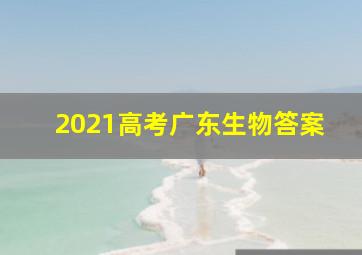 2021高考广东生物答案